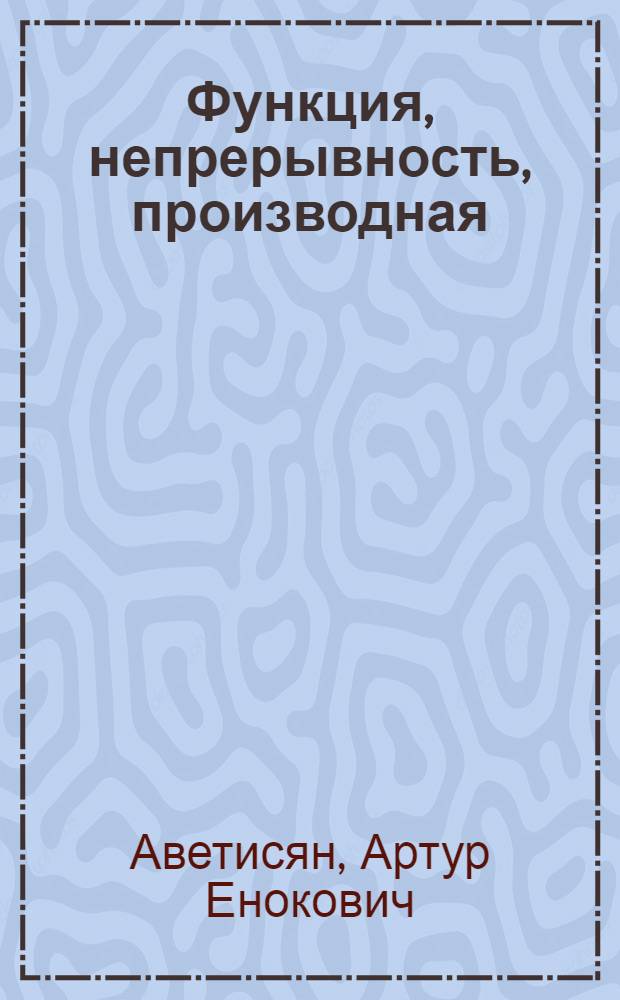 Функция, непрерывность, производная

Аветисян, Артур Енокович